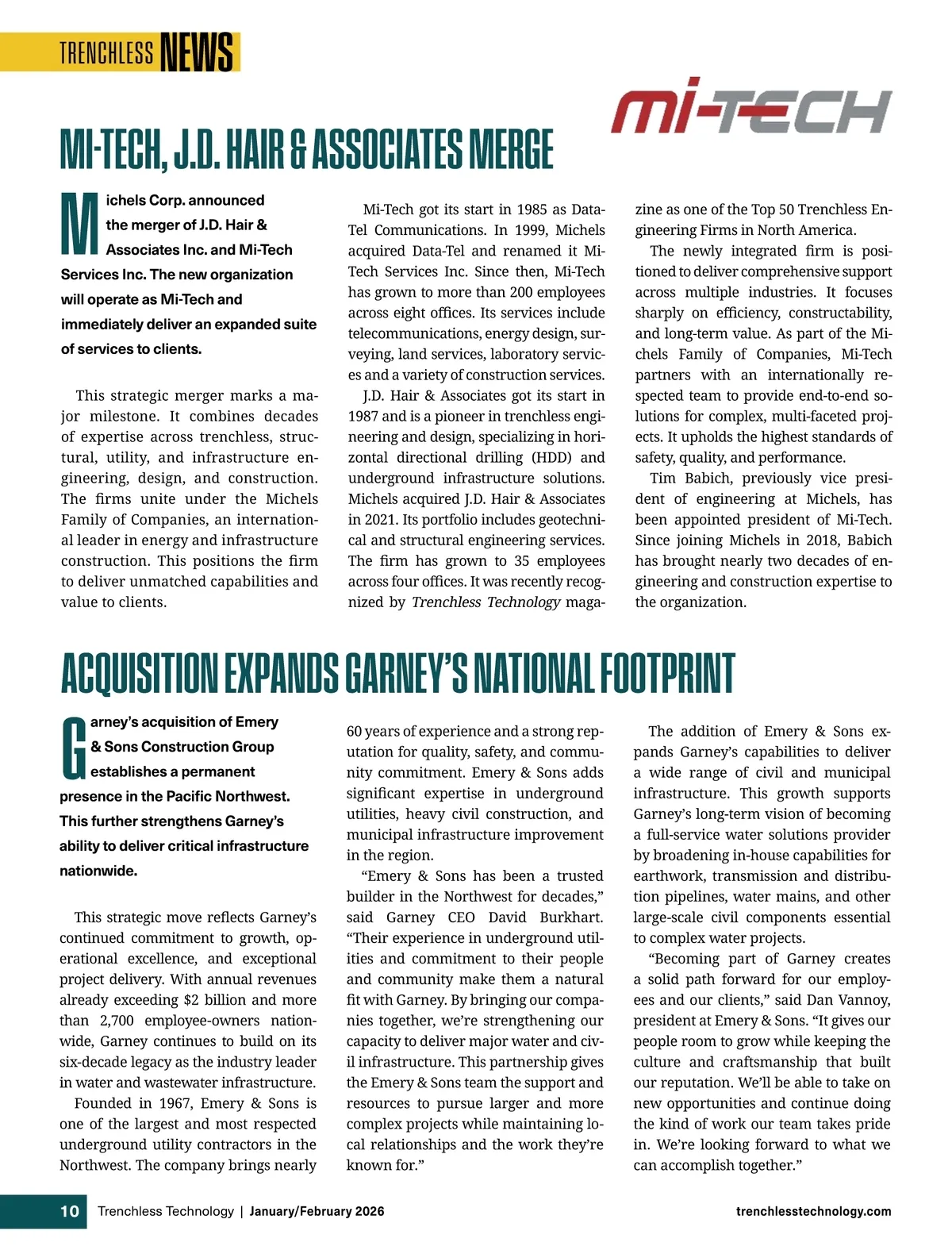 TRENCHLESS NEWS

mi-TECH

MI-TECH, J.D. HAIR & ASSOCIATES MERGE

Michels Corp. announced the merger of J.D. Hair & Associates Inc. and Mi-Tech Services Inc. The new organization will operate as Mi-Tech and immediately deliver an expanded suite of services to clients.

This strategic merger marks a major milestone. It combines decades of expertise across trenchless, structural, utility, and infrastructure engineering, design, and construction. The firms unite under the Michels Family of Companies, an international leader in energy and infrastructure construction. This positions the firm to deliver unmatched capabilities and value to clients.

Mi-Tech got its start in 1985 as Data-Tel Communications. In 1999, Michels acquired Data-Tel and renamed it Mi-Tech Services Inc. Since then, Mi-Tech has grown to more than 200 employees across eight offices. Its services include telecommunications, energy design, surveying, land services, laboratory services and a variety of construction services.

J.D. Hair & Associates got its start in 1987 and is a pioneer in trenchless engineering and design, specializing in horizontal directional drilling (HDD) and underground infrastructure solutions. Michels acquired J.D. Hair & Associates in 2021. Its portfolio includes geotechnical and structural engineering services. The firm has grown to 35 employees across four offices. It was recently recognized by Trenchless Technology magazine as one of the Top 50 Trenchless Engineering Firms in North America.

The newly integrated firm is positioned to deliver comprehensive support across multiple industries. It focuses sharply on efficiency, constructability, and long-term value. As part of the Michels Family of Companies, Mi-Tech partners with an internationally respected team to provide end-to-end solutions for complex, multi-faceted projects. It upholds the highest standards of safety, quality, and performance.

Tim Babich, previously vice president of engineering at Michels, has been appointed president of Mi-Tech. Since joining Michels in 2018, Babich has brought nearly two decades of engineering and construction expertise to the organization.

ACQUISITION EXPANDS GARNEY'S NATIONAL FOOTPRINT

Garney's acquisition of Emery & Sons Construction Group establishes a permanent presence in the Pacific Northwest. This further strengthens Garney's ability to deliver critical infrastructure nationwide.

This strategic move reflects Garney's continued commitment to growth, operational excellence, and exceptional project delivery. With annual revenues already exceeding $2 billion and more than 2,700 employee-owners nationwide, Garney continues to build on its six-decade legacy as the industry leader in water and wastewater infrastructure.

Founded in 1967, Emery & Sons is one of the largest and most respected underground utility contractors in the Northwest. The company brings nearly 60 years of experience and a strong reputation for quality, safety, and community commitment. Emery & Sons adds significant expertise in underground utilities, heavy civil construction, and municipal infrastructure improvement in the region.

"Emery & Sons has been a trusted builder in the Northwest for decades," said Garney CEO David Burkhart. "Their experience in underground utilities and commitment to their people and community make them a natural fit with Garney. By bringing our companies together, we're strengthening our capacity to deliver major water and civil infrastructure. This partnership gives the Emery & Sons team the support and resources to pursue larger and more complex projects while maintaining local relationships and the work they're known for."

The addition of Emery & Sons expands Garney's capabilities to deliver a wide range of civil and municipal infrastructure. This growth supports Garney's long-term vision of becoming a full-service water solutions provider by broadening in-house capabilities for earthwork, transmission and distribution pipelines, water mains, and other large-scale civil components essential to complex water projects.

"Becoming part of Garney creates a solid path forward for our employees and our clients," said Dan Vannoy, president at Emery & Sons. "It gives our people room to grow while keeping the culture and craftsmanship that built our reputation. We'll be able to take on new opportunities and continue doing the kind of work our team takes pride in. We're looking forward to what we can accomplish together."

10 Trenchless Technology | January/February 2026 trenchlesstechnology.com